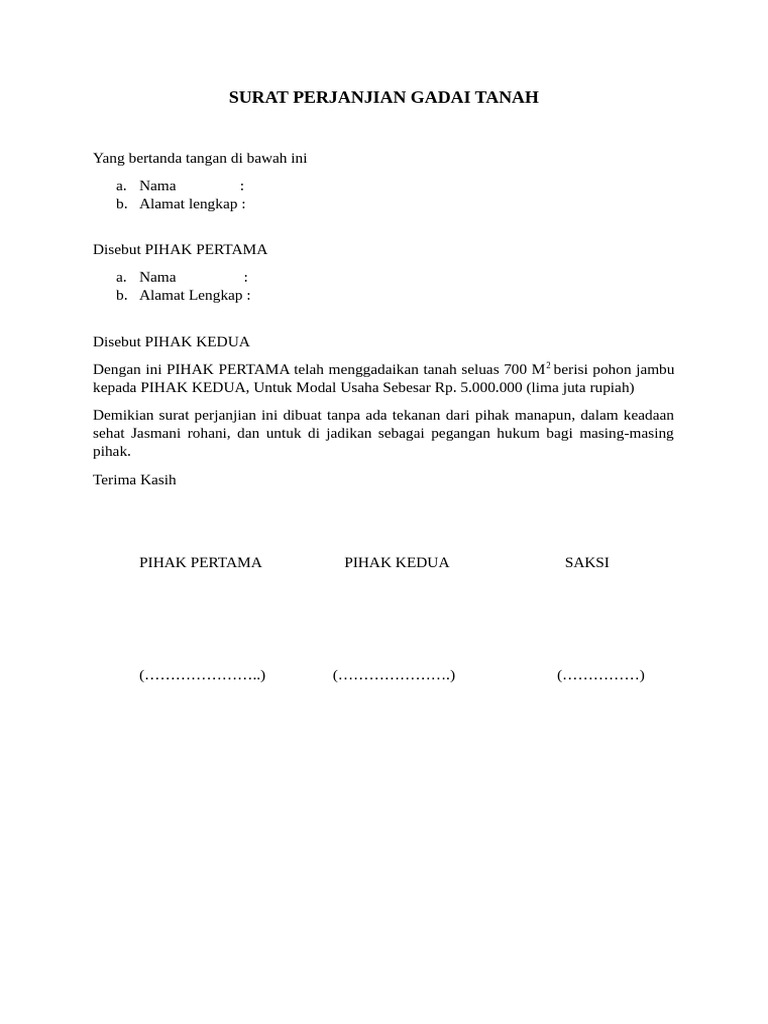 SURAT PERJANJIAN GADAI TANAH

Yang bertanda tangan di bawah ini

a. Nama :
b. Alamat lengkap :

Disebut PIHAK PERTAMA

a. Nama :
b. Alamat Lengkap :

Disebut PIHAK KEDUA

Dengan ini PIHAK PERTAMA telah menggadaikan tanah seluas 700 $M^2$ berisi pohon jambu kepada PIHAK KEDUA, Untuk Modal Usaha Sebesar Rp. 5.000.000 (lima juta rupiah)

Demikian surat perjanjian ini dibuat tanpa ada tekanan dari pihak manapun, dalam keadaan sehat Jasmani rohani, dan untuk di jadikan sebagai pegangan hukum bagi masing-masing pihak.

Terima Kasih

PIHAK PERTAMA PIHAK KEDUA SAKSI

(…………………..) (………………….) (……………)